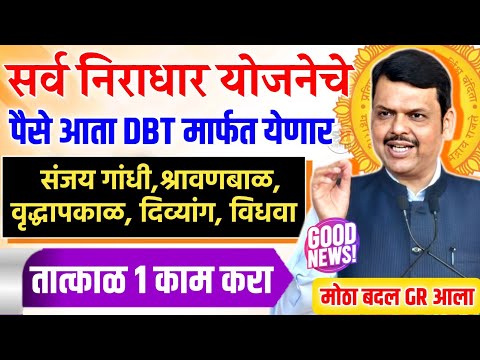 सर्व निराधार योजनेचे
पैसे आता DBT मार्फत येणार

संजय गांधी,श्रावणबाळ,
वृद्धापकाळ, दिव्यांग, विधवा

GOOD NEWS!

तात्काळ 1 काम करा

मोठा बदल GR आला